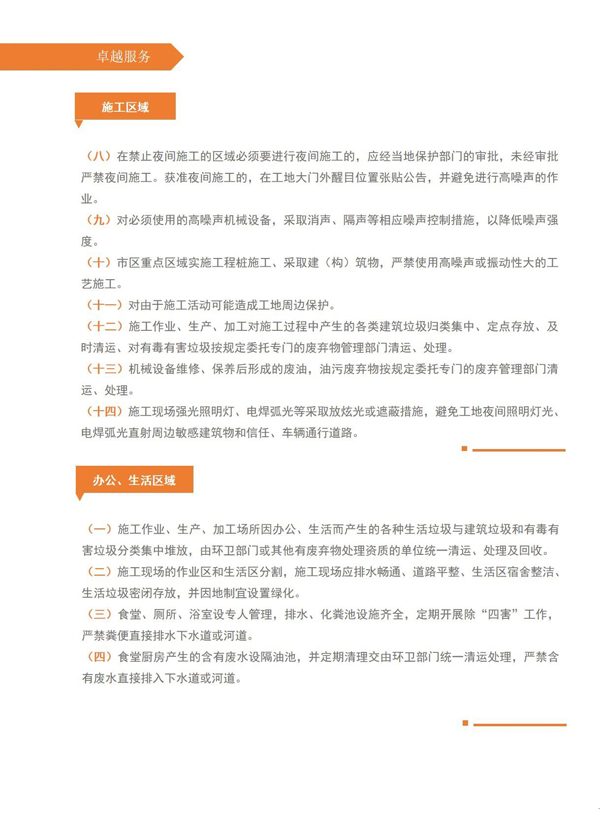 卓越服务

施工区域

（八）在禁止夜间施工的区域必须要进行夜间施工的，应经当地保护部门的审批，未经审批严禁夜间施工。获准夜间施工的，在工地大门外醒目位置张贴公告，并避免进行高噪声的作业。
（九）对必须使用的高噪声机械设备，采取消声、隔声等相应噪声控制措施，以降低噪声强度。
（十）市区重点区域实施工程桩施工、采取建（构）筑物，严禁使用高噪声或振动性大的工艺施工。
（十一）对由于施工活动可能造成工地周边保护。
（十二）施工作业、生产、加工对施工过程中产生的各类建筑垃圾归类集中、定点存放、及时清运、对有毒有害垃圾按规定委托专门的废弃物管理部门清运、处理。
（十三）机械设备维修、保养后形成的废油，油污废弃物按规定委托专门的废弃管理部门清运、处理。
（十四）施工现场强光照明灯、电焊弧光等采取放炫光或遮蔽措施，避免工地夜间照明灯光、电焊弧光直射周边敏感建筑物和信任、车辆通行道路。

办公、生活区域

（一）施工作业、生产、加工场所因办公、生活而产生的各种生活垃圾与建筑垃圾和有毒有害垃圾分类集中堆放，由环卫部门或其他有废弃物处理资质的单位统一清运、处理及回收。
（二）施工现场的作业区和生活区分割，施工现场应排水畅通、道路平整、生活区宿舍整洁、生活垃圾密闭存放，并因地制宜设置绿化。
（三）食堂、厕所、浴室设专人管理，排水、化粪池设施齐全，定期开展除“四害”工作，严禁粪便直接排水下水道或河道。
（四）食堂厨房产生的含有废水设隔油池，并定期清理交由环卫部门统一清运处理，严禁含有废水直接排入下水道或河道。